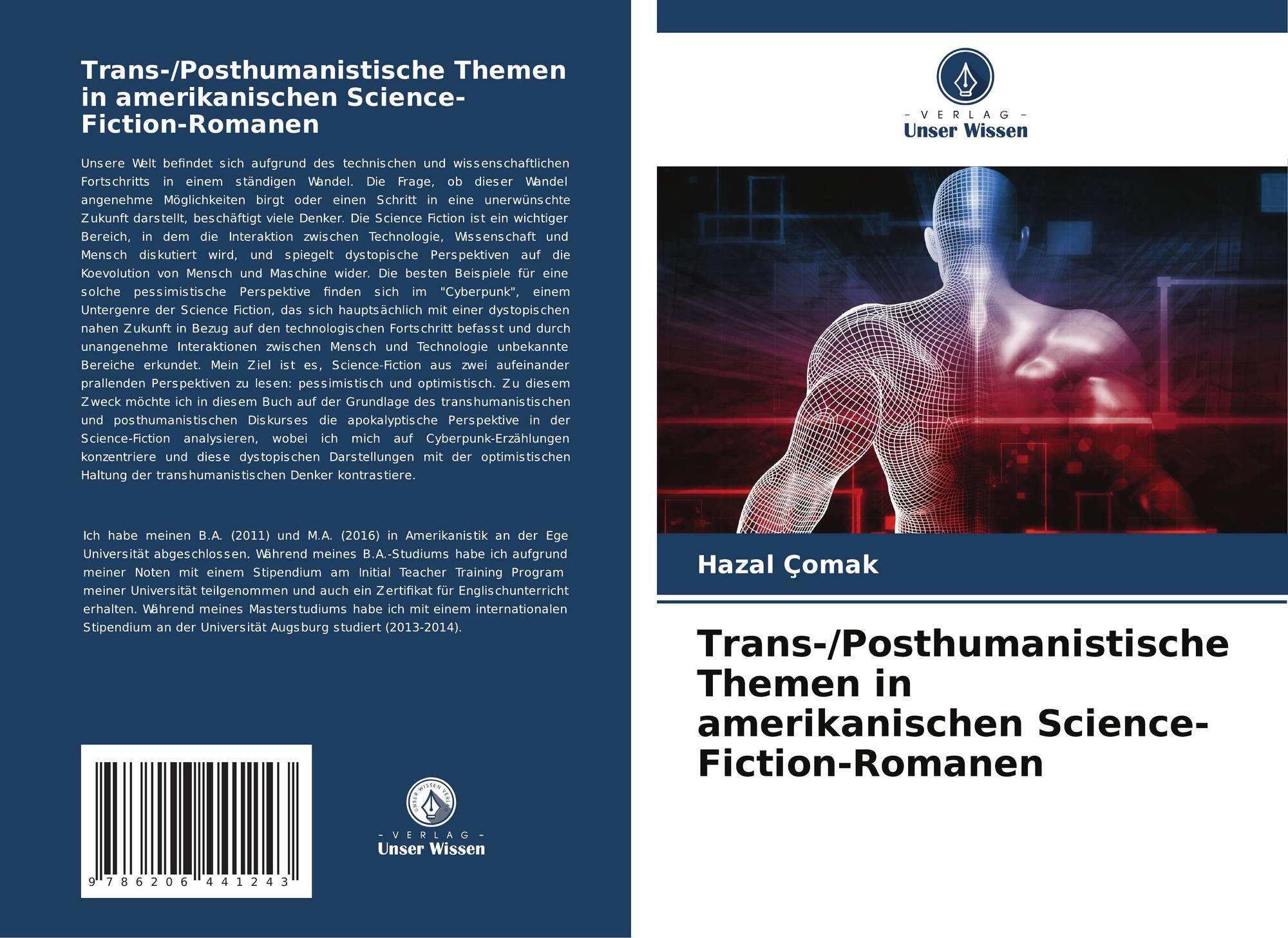 Trans-/Posthumanistische Themen in amerikanischen Science-Fiction-Romanen

Unsere Welt befindet sich aufgrund des technischen und wissenschaftlichen Fortschritts in einem ständigen Wandel. Die Frage, ob dieser Wandel angenehme Möglichkeiten birgt oder einen Schritt in eine unerwünschte Zukunft darstellt, beschäftigt viele Denker. Die Science Fiction ist ein wichtiger Bereich, in dem die Interaktion zwischen Technologie, Wissenschaft und Mensch diskutiert wird, und spiegelt dystopische Perspektiven auf die Koevolution von Mensch und Maschine wider. Die besten Beispiele für eine solche pessimistische Perspektive finden sich im "Cyberpunk", einem Untergenre der Science Fiction, das sich hauptsächlich mit einer dystopischen nahen Zukunft in Bezug auf den technologischen Fortschritt befasst und durch unangenehme Interaktionen zwischen Mensch und Technologie unbekannte Bereiche erkundet. Mein Ziel ist es, Science-Fiction aus zwei aufeinander prallenden Perspektiven zu lesen: pessimistisch und optimistisch. Zu diesem Zweck möchte ich in diesem Buch auf der Grundlage des transhumanistischen und posthumanistischen Diskurses die apokalyptische Perspektive in der Science-Fiction analysieren, wobei ich mich auf Cyberpunk-Erzählungen konzentriere und diese dystopischen Darstellungen mit der optimistischen Haltung der transhumanistischen Denker kontrastiere.

Ich habe meinen B.A. (2011) und M.A. (2016) in Amerikanistik an der Ege Universität abgeschlossen. Während meines B.A.-Studiums habe ich aufgrund meiner Noten mit einem Stipendium am Initial Teacher Training Program meiner Universität teilgenommen und auch ein Zertifikat für Englischunterricht erhalten. Während meines Masterstudiums habe ich mit einem internationalen Stipendium an der Universität Augsburg studiert (2013-2014).

9 786206 441243

- VERLAG -
Unser Wissen

- VERLAG -
Unser Wissen

Hazal Çomak

Trans-/Posthumanistische Themen in amerikanischen Science-Fiction-Romanen